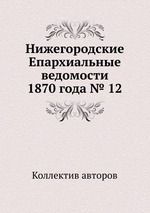 Нижегородские Епархиальные ведомости 1870 года № 12

Коллектив авторов